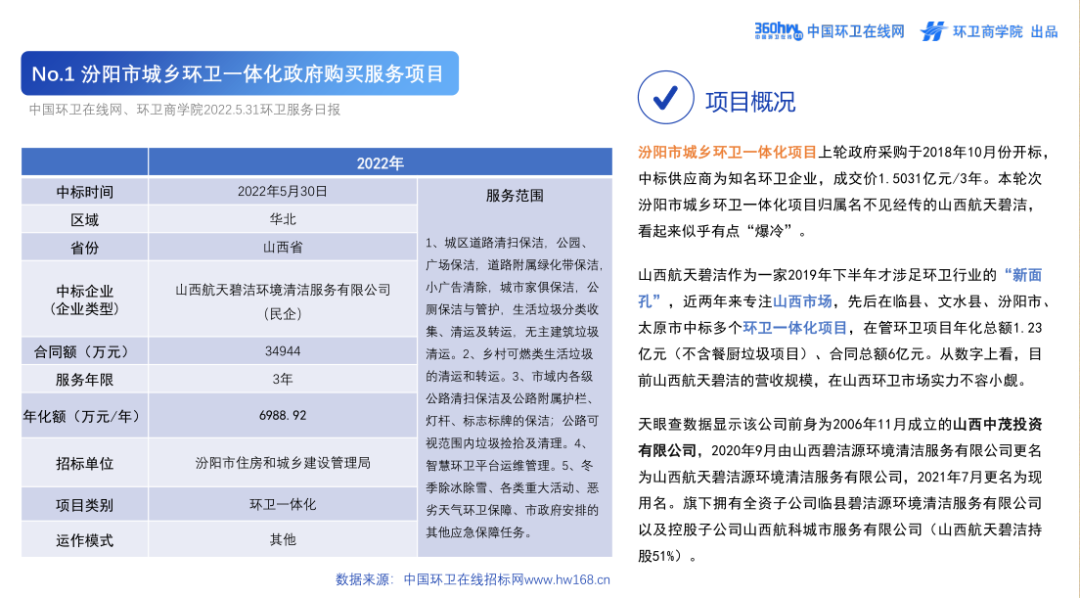 360hw 中国环卫在线网 环卫商学院 出品

No.1 汾阳市城乡环卫一体化政府购买服务项目

中国环卫在线网、环卫商学院2022.5.31环卫服务日报

| | 2022年 | |
|---|---|---|
| 中标时间 | 2022年5月30日 | 服务范围 |
| 区域 | 华北 | 1、城区道路清扫保洁，公园、广场保洁，道路附属绿化带保洁，小广告清除，城市家俱保洁，公厕保洁与管护，生活垃圾分类收集、清运及转运，无主建筑垃圾清运。2、乡村可燃类生活垃圾的清运和转运。3、市域内各级公路清扫保洁及公路附属护栏、灯杆、标志标牌的保洁；公路可视范围内垃圾捡拾及清理。4、智慧环卫平台运维管理。5、冬季除冰除雪、各类重大活动、恶劣天气环卫保障、市政府安排的其他应急保障任务。 |
| 省份 | 山西省 | |
| 中标企业（企业类型） | 山西航天碧洁环境清洁服务有限公司（民企） | |
| 合同额（万元） | 34944 | |
| 服务年限 | 3年 | |
| 年化额（万元/年） | 6988.92 | |
| 招标单位 | 汾阳市住房和城乡建设管理局 | |
| 项目类别 | 环卫一体化 | |
| 运作模式 | 其他 | |

数据来源：中国环卫在线招标网www.hw168.cn

项目概况

汾阳市城乡环卫一体化项目上轮政府采购于2018年10月份开标，中标供应商为知名环卫企业，成交价1.5031亿元/3年。本轮次汾阳市城乡环卫一体化项目归属名不见经传的山西航天碧洁，看起来似乎有点“爆冷”。

山西航天碧洁作为一家2019年下半年才涉足环卫行业的“新面孔”，近两年来专注山西市场，先后在临县、文水县、汾阳市、太原市中标多个环卫一体化项目，在管环卫项目年化总额1.23亿元（不含餐厨垃圾项目）、合同总额6亿元。从数字上看，目前山西航天碧洁的营收规模，在山西环卫市场实力不容小觑。

天眼查数据显示该公司前身为2006年11月成立的山西中茂投资有限公司，2020年9月由山西碧洁源环境清洁服务有限公司更名为山西航天碧洁源环境清洁服务有限公司，2021年7月更名为现用名。旗下拥有全资子公司临县碧洁源环境清洁服务有限公司以及控股子公司山西航科城市服务有限公司（山西航天碧洁持股51%）。